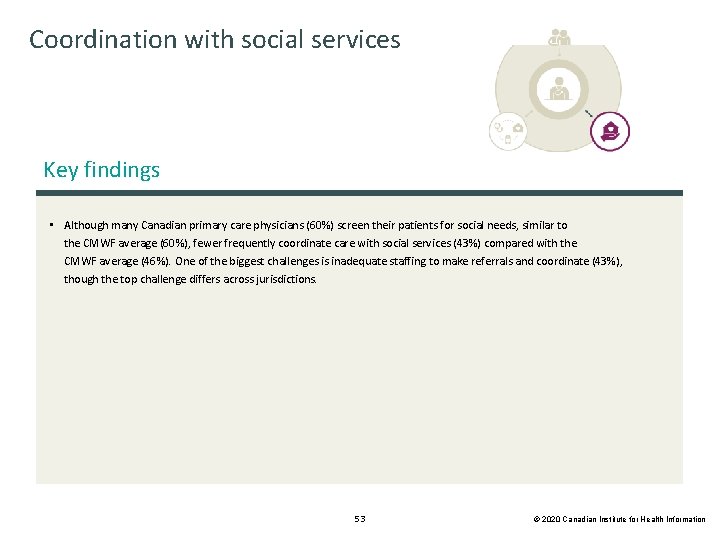 Coordination with social services

Key findings

• Although many Canadian primary care physicians (60%) screen their patients for social needs, similar to the CMWF average (60%), fewer frequently coordinate care with social services (43%) compared with the CMWF average (46%). One of the biggest challenges is inadequate staffing to make referrals and coordinate (43%), though the top challenge differs across jurisdictions.

53

© 2020 Canadian Institute for Health Information